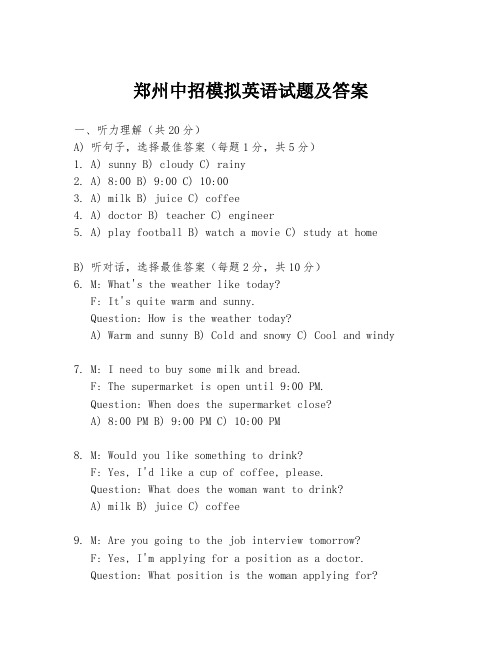 郑州中招模拟英语试题及答案

一、听力理解（共20分）
A) 听句子，选择最佳答案（每题1分，共5分）
1. A) sunny B) cloudy C) rainy
2. A) 8:00 B) 9:00 C) 10:00
3. A) milk B) juice C) coffee
4. A) doctor B) teacher C) engineer
5. A) play football B) watch a movie C) study at home

B) 听对话，选择最佳答案（每题2分，共10分）
6. M: What's the weather like today?
F: It's quite warm and sunny.
Question: How is the weather today?
A) Warm and sunny B) Cold and snowy C) Cool and windy

7. M: I need to buy some milk and bread.
F: The supermarket is open until 9:00 PM.
Question: When does the supermarket close?
A) 8:00 PM B) 9:00 PM C) 10:00 PM

8. M: Would you like something to drink?
F: Yes, I'd like a cup of coffee, please.
Question: What does the woman want to drink?
A) milk B) juice C) coffee

9. M: Are you going to the job interview tomorrow?
F: Yes, I'm applying for a position as a doctor.
Question: What position is the woman applying for?